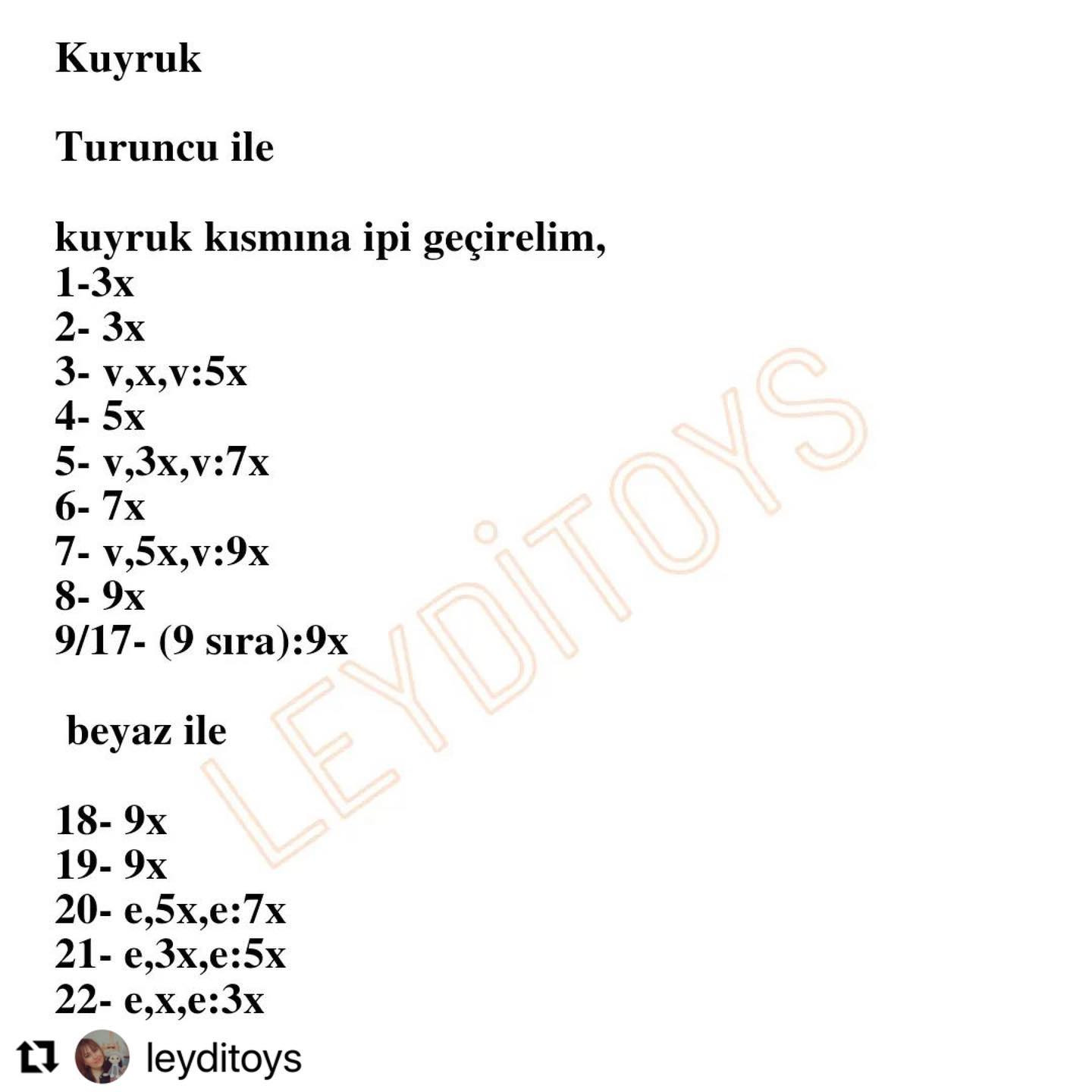 Kuyruk

Turuncu ile

kuyruk kısmına ipi geçirelim,
1-3x
2- 3x
3- v,x,v:5x
4- 5x
5- v,3x,v:7x
6- 7x
7- v,5x,v:9x
8- 9x
9/17- (9 sıra):9x

beyaz ile

18- 9x
19- 9x
20- e,5x,e:7x
21- e,3x,e:5x
22- e,x,e:3x

LEYDİTOYS

leyditoys